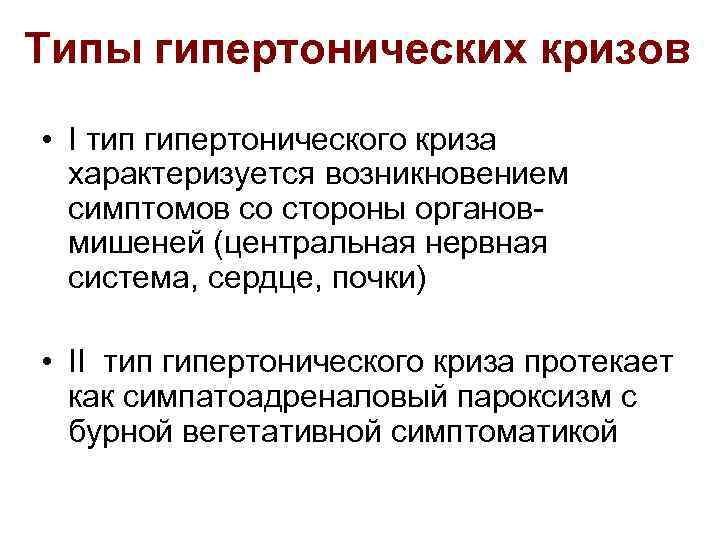 Типы гипертонических кризов

• I тип гипертонического криза характеризуется возникновением симптомов со стороны органов-мишеней (центральная нервная система, сердце, почки)

• II тип гипертонического криза протекает как симпатоадреналовый пароксизм с бурной вегетативной симптоматикой